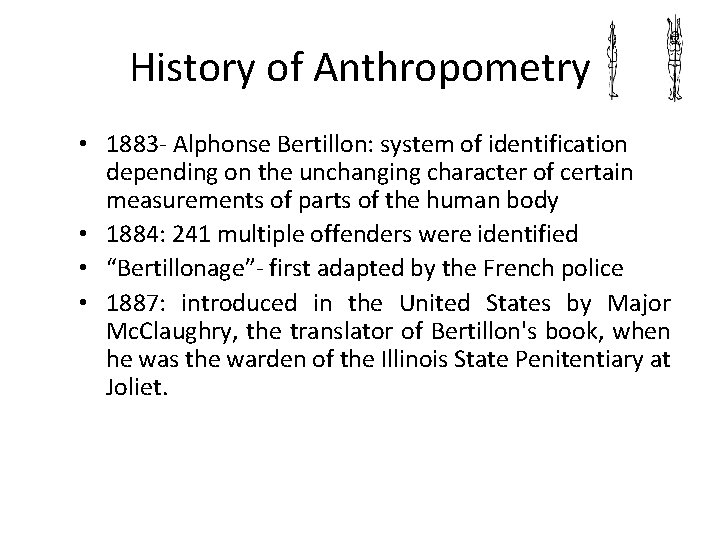 History of Anthropometry

• 1883- Alphonse Bertillon: system of identification depending on the unchanging character of certain measurements of parts of the human body
• 1884: 241 multiple offenders were identified
• “Bertillonage”- first adapted by the French police
• 1887: introduced in the United States by Major McClaughry, the translator of Bertillon's book, when he was the warden of the Illinois State Penitentiary at Joliet.